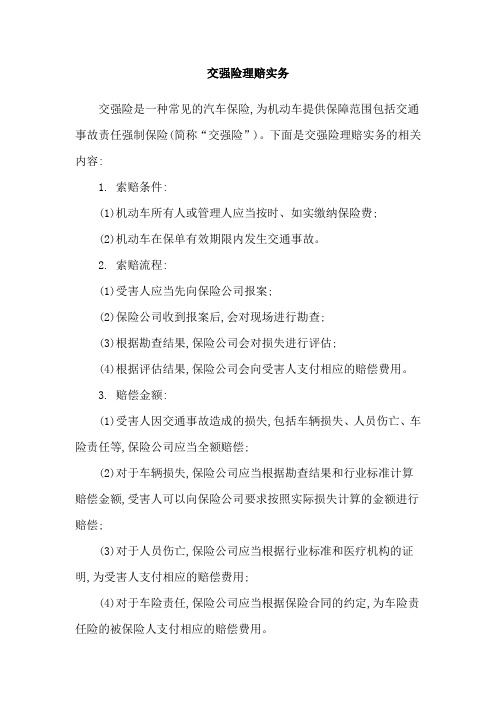 交强险理赔实务

交强险是一种常见的汽车保险,为机动车提供保障范围包括交通事故责任强制保险(简称“交强险”)。下面是交强险理赔实务的相关内容:

1. 索赔条件:

(1)机动车所有人或管理人应当按时、如实缴纳保险费;

(2)机动车在保单有效期限内发生交通事故。

2. 索赔流程:

(1)受害人应当先向保险公司报案;

(2)保险公司收到报案后,会对现场进行勘查;

(3)根据勘查结果,保险公司会对损失进行评估;

(4)根据评估结果,保险公司会向受害人支付相应的赔偿费用。

3. 赔偿金额:

(1)受害人因交通事故造成的损失,包括车辆损失、人员伤亡、车险责任等,保险公司应当全额赔偿;

(2)对于车辆损失,保险公司应当根据勘查结果和行业标准计算赔偿金额,受害人可以向保险公司要求按照实际损失计算的金额进行赔偿;

(3)对于人员伤亡,保险公司应当根据行业标准和医疗机构的证明,为受害人支付相应的赔偿费用;

(4)对于车险责任,保险公司应当根据保险合同的约定,为车险责任险的被保险人支付相应的赔偿费用。